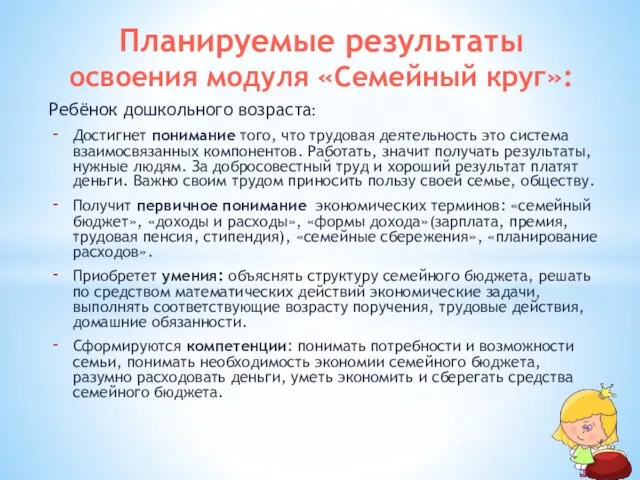 Планируемые результаты освоения модуля «Семейный круг»:

Ребёнок дошкольного возраста:

- Достигнет понимание того, что трудовая деятельность это система взаимосвязанных компонентов. Работать, значит получать результаты, нужные людям. За добросовестный труд и хороший результат платят деньги. Важно своим трудом приносить пользу своей семье, обществу.

- Получит первичное понимание экономических терминов: «семейный бюджет», «доходы и расходы», «формы дохода»(зарплата, премия, трудовая пенсия, стипендия), «семейные сбережения», «планирование расходов».

- Приобретет умения: объяснять структуру семейного бюджета, решать по средством математических действий экономические задачи, выполнять соответствующие возрасту поручения, трудовые действия, домашние обязанности.

- Сформируются компетенции: понимать потребности и возможности семьи, понимать необходимость экономии семейного бюджета, разумно расходовать деньги, уметь экономить и сберегать средства семейного бюджета.